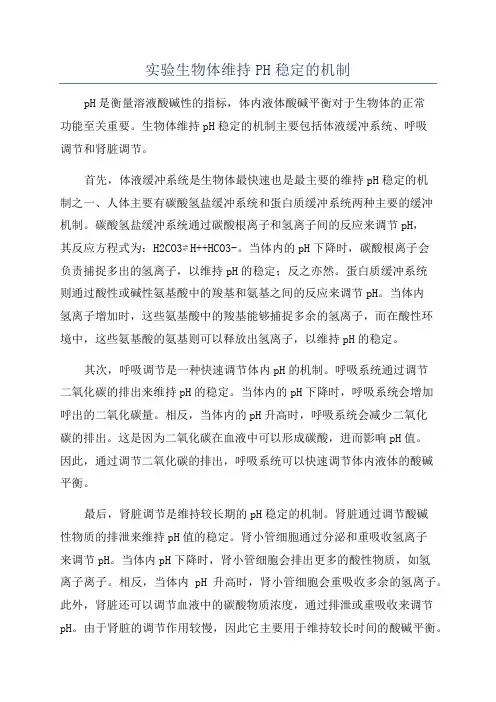 实验生物体维持 PH 稳定的机制

pH 是衡量溶液酸碱性的指标，体内液体酸碱平衡对于生物体的正常功能至关重要。生物体维持 pH 稳定的机制主要包括体液缓冲系统、呼吸调节和肾脏调节。

首先，体液缓冲系统是生物体最快速也是最主要的维持 pH 稳定的机制之一、人体主要有碳酸氢盐缓冲系统和蛋白质缓冲系统两种主要的缓冲机制。碳酸氢盐缓冲系统通过碳酸根离子和氢离子间的反应来调节 pH，其反应方程式为：H2CO3⇌H++HCO3-。当体内的 pH 下降时，碳酸根离子会负责捕捉多出的氢离子，以维持 pH 的稳定；反之亦然。蛋白质缓冲系统则通过酸性或碱性氨基酸中的羧基和氨基之间的反应来调节 pH。当体内氢离子增加时，这些氨基酸中的羧基能够捕捉多余的氢离子，而在酸性环境中，这些氨基酸的氨基则可以释放出氢离子，以维持 pH 的稳定。

其次，呼吸调节是一种快速调节体内 pH 的机制。呼吸系统通过调节二氧化碳的排出来维持 pH 的稳定。当体内的 pH 下降时，呼吸系统会增加呼出的二氧化碳量。相反，当体内的 pH 升高时，呼吸系统会减少二氧化碳的排出。这是因为二氧化碳在血液中可以形成碳酸，进而影响 pH 值。因此，通过调节二氧化碳的排出，呼吸系统可以快速调节体内液体的酸碱平衡。

最后，肾脏调节是维持较长期的 pH 稳定的机制。肾脏通过调节酸碱性物质的排泄来维持 pH 值的稳定。肾小管细胞通过分泌和重吸收氢离子来调节 pH。当体内 pH 下降时，肾小管细胞会排出更多的酸性物质，如氢离子离子。相反，当体内 pH 升高时，肾小管细胞会重吸收多余的氢离子。此外，肾脏还可以调节血液中的碳酸物质浓度，通过排泄或重吸收来调节 pH。由于肾脏的调节作用较慢，因此它主要用于维持较长时间的酸碱平衡。